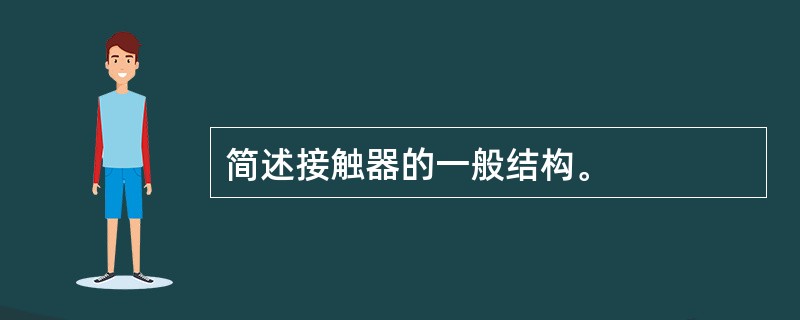 简述接触器的一般结构。